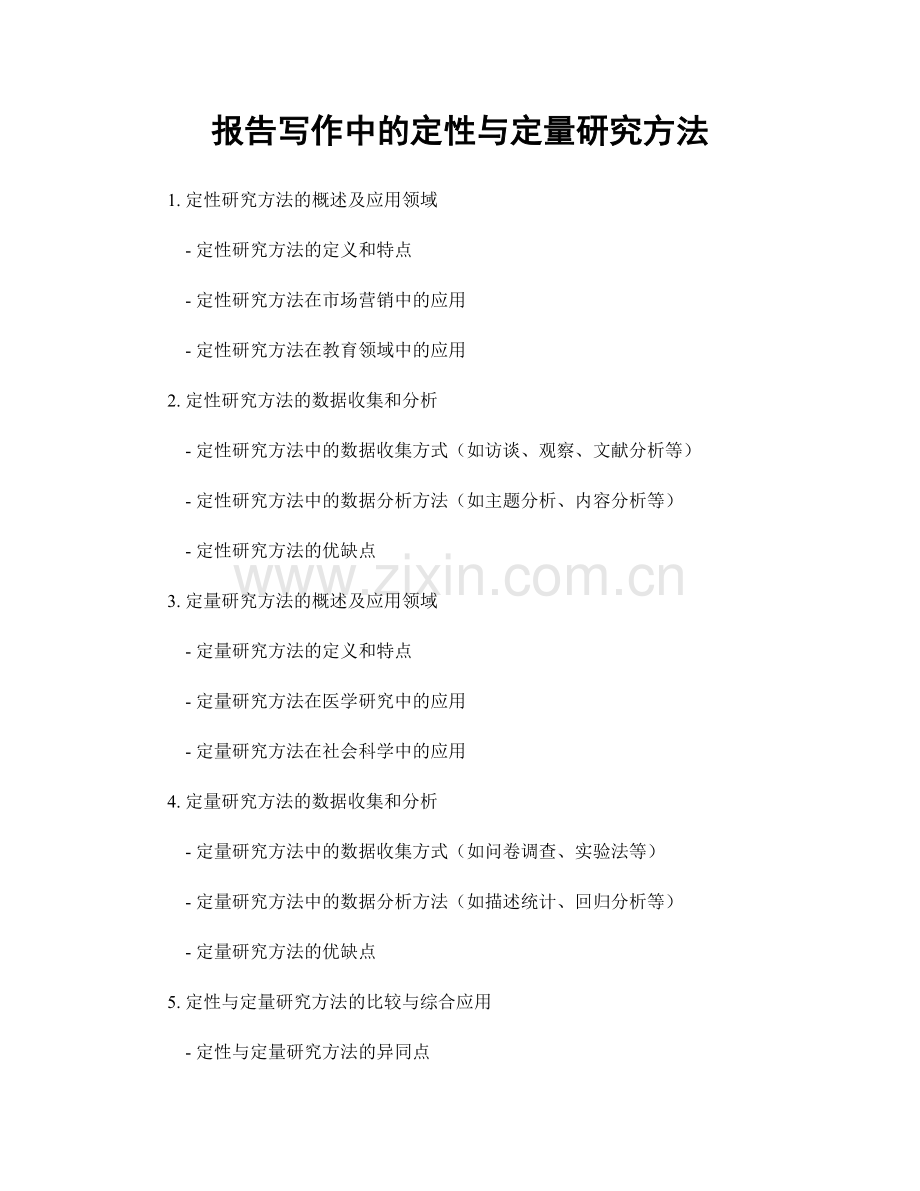 报告写作中的定性与定量研究方法

1. 定性研究方法的概述及应用领域

- 定性研究方法的定义和特点

- 定性研究方法在市场营销中的应用

- 定性研究方法在教育领域中的应用

2. 定性研究方法的数据收集和分析

- 定性研究方法中的数据收集方式（如访谈、观察、文献分析等）

- 定性研究方法中的数据分析方法（如主题分析、内容分析等）

- 定性研究方法的优缺点

www.zixin.com.cn

3. 定量研究方法的概述及应用领域

- 定量研究方法的定义和特点

- 定量研究方法在医学研究中的应用

- 定量研究方法在社会科学中的应用

4. 定量研究方法的数据收集和分析

- 定量研究方法中的数据收集方式（如问卷调查、实验法等）

- 定量研究方法中的数据分析方法（如描述统计、回归分析等）

- 定量研究方法的优缺点

5. 定性与定量研究方法的比较与综合应用

- 定性与定量研究方法的异同点